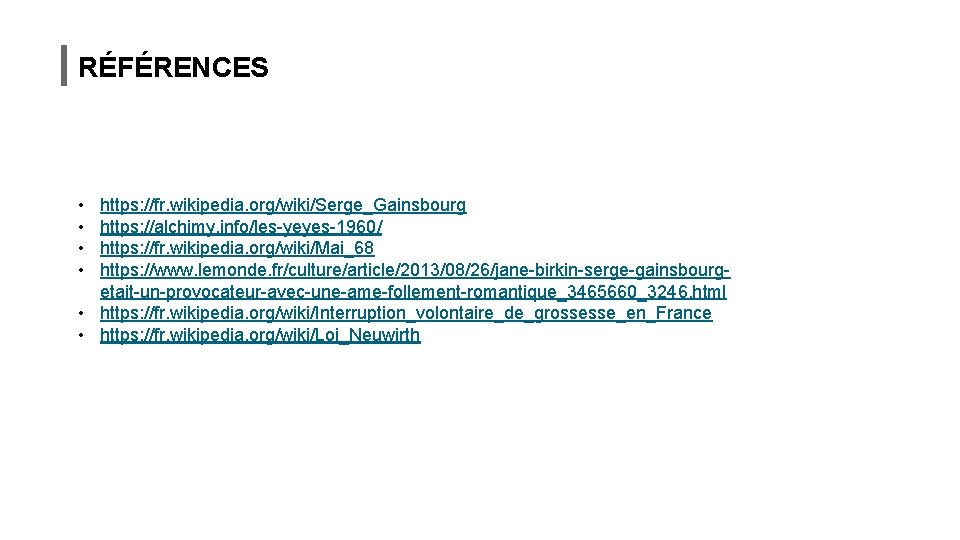 RÉFÉRENCES

• https://fr.wikipedia.org/wiki/Serge_Gainsbourg
• https://alchimy.info/les-yeyes-1960/
• https://fr.wikipedia.org/wiki/Mai_68
• https://www.lemonde.fr/culture/article/2013/08/26/jane-birkin-serge-gainsbourg-etait-un-provocateur-avec-une-ame-follement-romantique_3465660_3246.html
• https://fr.wikipedia.org/wiki/Interruption_volontaire_de_grossesse_en_France
• https://fr.wikipedia.org/wiki/Loi_Neuwirth